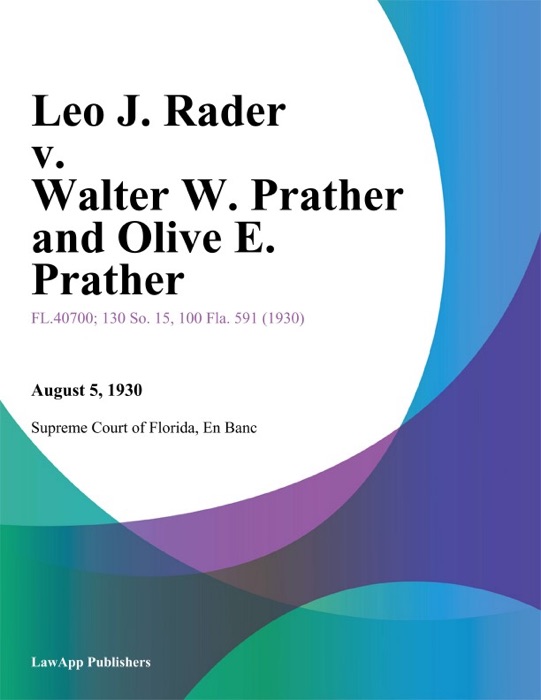 Leo J. Rader v. Walter W. Prather and Olive E. Prather

FL.40700; 130 So. 15, 100 Fla. 591 (1930)

August 5, 1930

Supreme Court of Florida, En Banc

LawApp Publishers